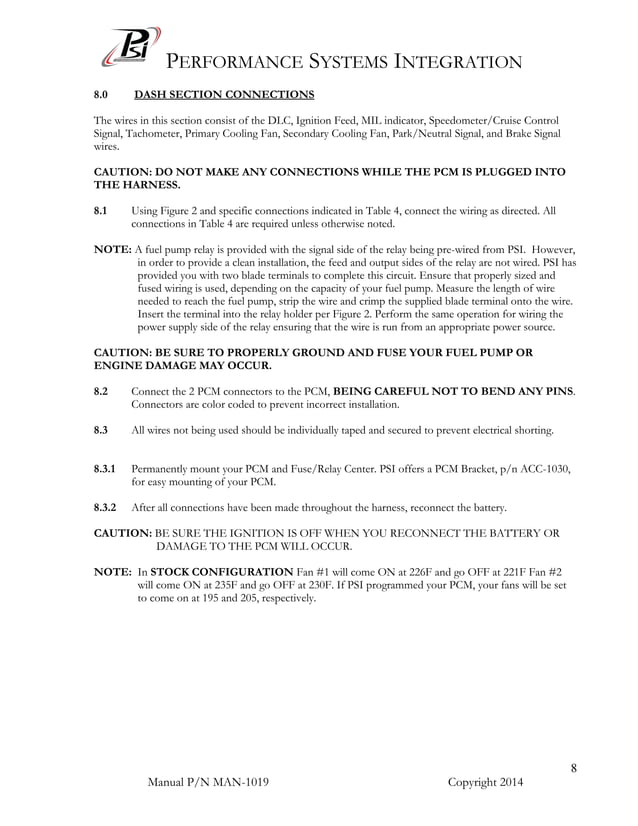 PSI

PERFORMANCE SYSTEMS INTEGRATION

8.0 DASH SECTION CONNECTIONS

The wires in this section consist of the DLC, Ignition Feed, MIL indicator, Speedometer/Cruise Control Signal, Tachometer, Primary Cooling Fan, Secondary Cooling Fan, Park/Neutral Signal, and Brake Signal wires.

CAUTION: DO NOT MAKE ANY CONNECTIONS WHILE THE PCM IS PLUGGED INTO THE HARNESS.

8.1 Using Figure 2 and specific connections indicated in Table 4, connect the wiring as directed. All connections in Table 4 are required unless otherwise noted.

NOTE: A fuel pump relay is provided with the signal side of the relay being pre-wired from PSI. However, in order to provide a clean installation, the feed and output sides of the relay are not wired. PSI has provided you with two blade terminals to complete this circuit. Ensure that properly sized and fused wiring is used, depending on the capacity of your fuel pump. Measure the length of wire needed to reach the fuel pump, strip the wire and crimp the supplied blade terminal onto the wire. Insert the terminal into the relay holder per Figure 2. Perform the same operation for wiring the power supply side of the relay ensuring that the wire is run from an appropriate power source.

CAUTION: BE SURE TO PROPERLY GROUND AND FUSE YOUR FUEL PUMP OR ENGINE DAMAGE MAY OCCUR.

8.2 Connect the 2 PCM connectors to the PCM, BEING CAREFUL NOT TO BEND ANY PINS. Connectors are color coded to prevent incorrect installation.

8.3 All wires not being used should be individually taped and secured to prevent electrical shorting.

8.3.1 Permanently mount your PCM and Fuse/Relay Center. PSI offers a PCM Bracket, p/n ACC-1030, for easy mounting of your PCM.

8.3.2 After all connections have been made throughout the harness, reconnect the battery.

CAUTION: BE SURE THE IGNITION IS OFF WHEN YOU RECONNECT THE BATTERY OR DAMAGE TO THE PCM WILL OCCUR.

NOTE: In STOCK CONFIGURATION Fan #1 will come ON at 226F and go OFF at 221F Fan #2 will come ON at 235F and go OFF at 230F. If PSI programmed your PCM, your fans will be set to come on at 195 and 205, respectively.

8

Manual P/N MAN-1019 Copyright 2014